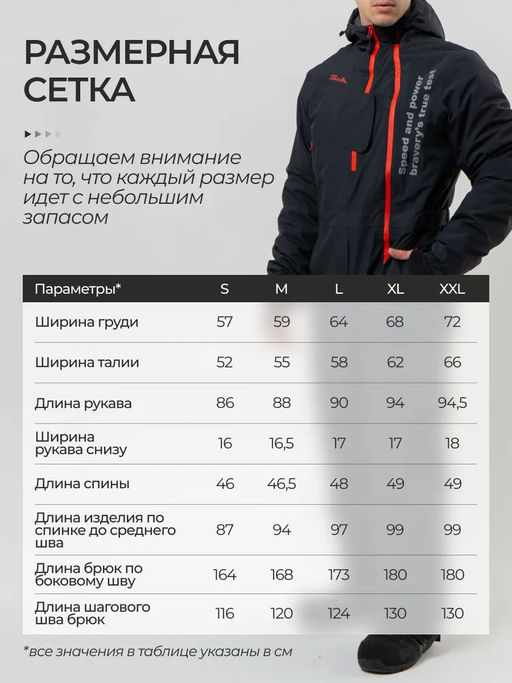 РАЗМЕРНАЯ СЕТКА

Обращаем внимание на то, что каждый размер идет с небольшим запасом

Speed and power
bravery's true test

| Параметры* | S | M | L | XL | XXL |
|---|---|---|---|---|---|
| Ширина груди | 57 | 59 | 64 | 68 | 72 |
| Ширина талии | 52 | 55 | 58 | 62 | 66 |
| Длина рукава | 86 | 88 | 90 | 94 | 94,5 |
| Ширина рукава снизу | 16 | 16,5 | 17 | 17 | 18 |
| Длина спины | 46 | 46,5 | 48 | 49 | 49 |
| Длина изделия по спинке до среднего шва | 87 | 94 | 97 | 99 | 99 |
| Длина брюк по боковому шву | 164 | 168 | 173 | 180 | 180 |
| Длина шагового шва брюк | 116 | 120 | 124 | 130 | 130 |

*все значения в таблице указаны в см